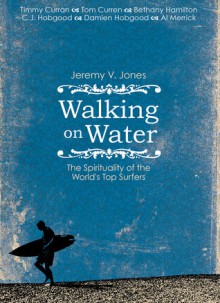 Timmy Curran ☙ Tom Curren ☙ Bethany Hamilton
C.J. Hobgood ☙ Damien Hobgood ☙ Al Merrick

Jeremy V. Jones

Walking on Water

The Spirituality of the World's Top Surfers